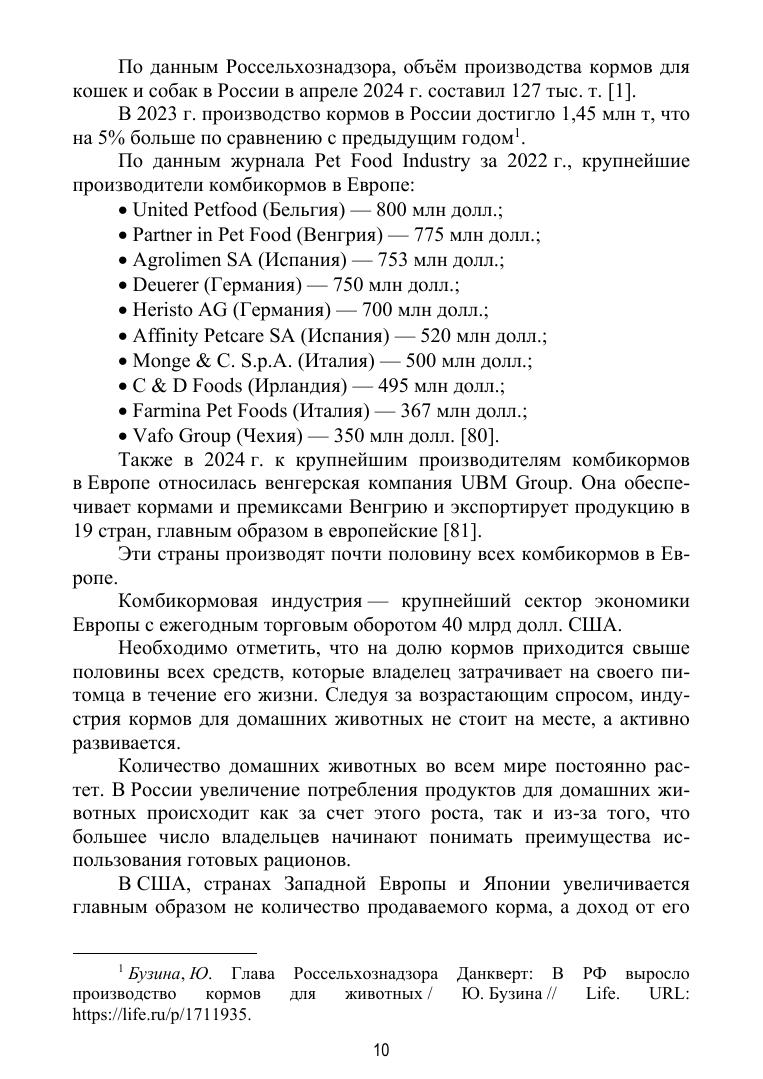 По данным Россельхознадзора, объём производства кормов для кошек и собак в России в апреле 2024 г. составил 127 тыс. т. [1].

В 2023 г. производство кормов в России достигло 1,45 млн т, что на 5% больше по сравнению с предыдущим годом$^1$.

По данным журнала Pet Food Industry за 2022 г., крупнейшие производители комбикормов в Европе:

• United Petfood (Бельгия) — 800 млн долл.;
• Partner in Pet Food (Венгрия) — 775 млн долл.;
• Agrolimen SA (Испания) — 753 млн долл.;
• Deuerer (Германия) — 750 млн долл.;
• Heristo AG (Германия) — 700 млн долл.;
• Affinity Petcare SA (Испания) — 520 млн долл.;
• Monge & C. S.p.A. (Италия) — 500 млн долл.;
• C & D Foods (Ирландия) — 495 млн долл.;
• Farmina Pet Foods (Италия) — 367 млн долл.;
• Vafo Group (Чехия) — 350 млн долл. [80].

Также в 2024 г. к крупнейшим производителям комбикормов в Европе относилась венгерская компания UBM Group. Она обеспечивает кормами и премиксами Венгрию и экспортирует продукцию в 19 стран, главным образом в европейские [81].

Эти страны производят почти половину всех комбикормов в Европе.

Комбикормовая индустрия — крупнейший сектор экономики Европы с ежегодным торговым оборотом 40 млрд долл. США.

Необходимо отметить, что на долю кормов приходится свыше половины всех средств, которые владелец затрачивает на своего питомца в течение его жизни. Следуя за возрастающим спросом, индустрия кормов для домашних животных не стоит на месте, а активно развивается.

Количество домашних животных во всем мире постоянно растет. В России увеличение потребления продуктов для домашних животных происходит как за счет этого роста, так и из-за того, что большее число владельцев начинают понимать преимущества использования готовых рационов.

В США, странах Западной Европы и Японии увеличивается главным образом не количество продаваемого корма, а доход от его

$^1$ Бузина, Ю. Глава Россельхознадзора Данкверт: В РФ выросло производство кормов для животных / Ю. Бузина // Life. URL: https://life.ru/p/1711935.

10